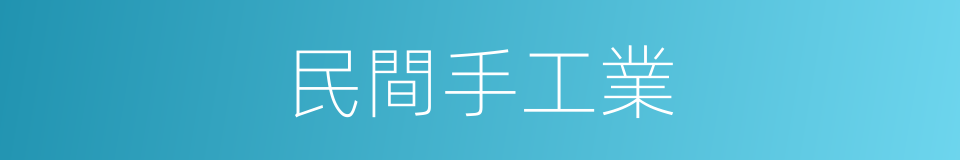 民間手工業